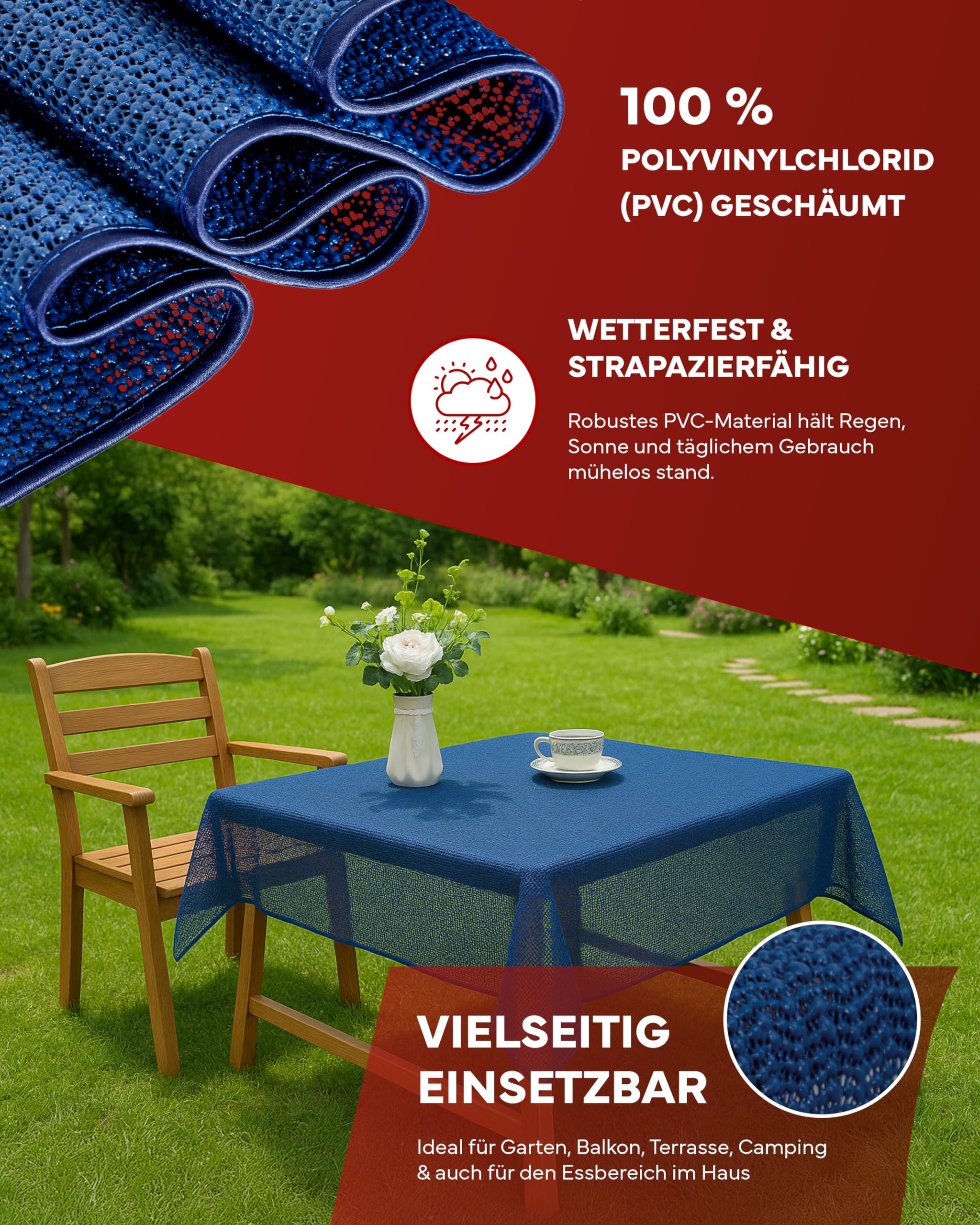 100 %
POLYVINYLCHLORID
(PVC) GESCHÄUMT

WETTERFEST &
STRAPAZIERFÄHIG

Robustes PVC-Material hält Regen, Sonne und täglichem Gebrauch mühelos stand.

VIELSEITIG
EINSETZBAR

Ideal für Garten, Balkon, Terrasse, Camping & auch für den Essbereich im Haus